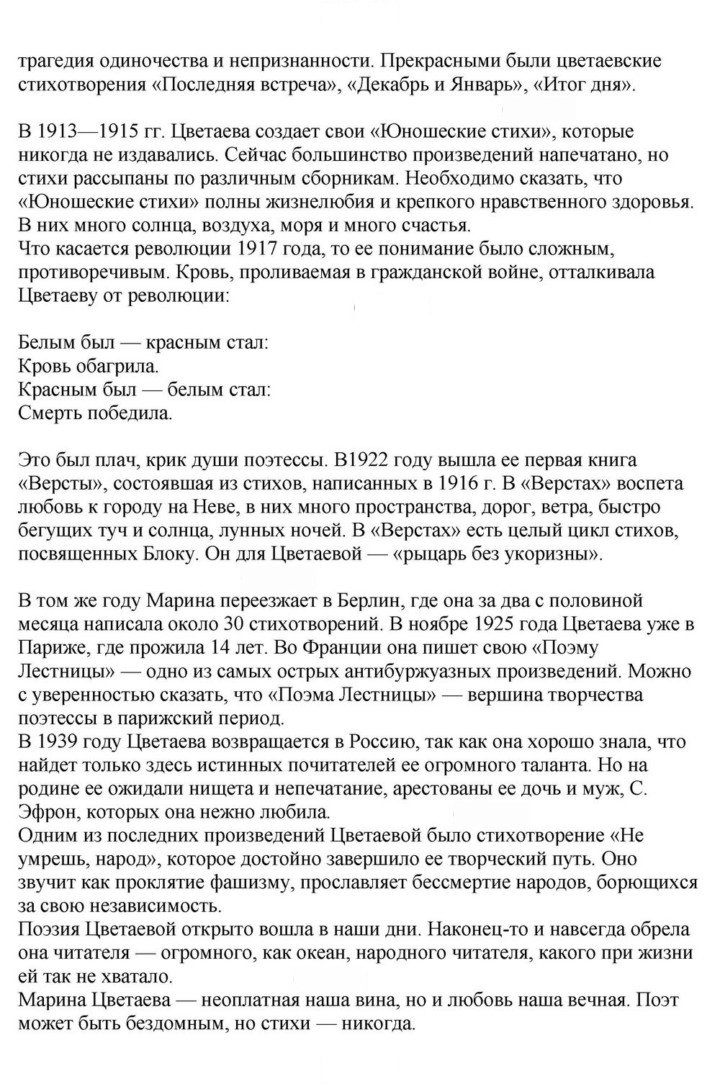 трагедия одиночества и непризнанности. Прекрасными были цветаевские стихотворения «Последняя встреча», «Декабрь и Январь», «Итог дня».

В 1913—1915 гг. Цветаева создает свои «Юношеские стихи», которые никогда не издавались. Сейчас большинство произведений напечатано, но стихи рассыпаны по различным сборникам. Необходимо сказать, что «Юношеские стихи» полны жизнелюбия и крепкого нравственного здоровья. В них много солнца, воздуха, моря и много счастья.

Что касается революции 1917 года, то ее понимание было сложным, противоречивым. Кровь, проливаемая в гражданской войне, отталкивала Цветаеву от революции:

Белым был — красным стал:
Кровь обагрила.
Красным был — белым стал:
Смерть победила.

Это был плач, крик души поэтессы. В1922 году вышла ее первая книга «Версты», состоявшая из стихов, написанных в 1916 г. В «Верстах» воспета любовь к городу на Неве, в них много пространства, дорог, ветра, быстро бегущих туч и солнца, лунных ночей. В «Верстах» есть целый цикл стихов, посвященных Блоку. Он для Цветаевой — «рыцарь без укоризны».

В том же году Марина переезжает в Берлин, где она за два с половиной месяца написала около 30 стихотворений. В ноябре 1925 года Цветаева уже в Париже, где прожила 14 лет. Во Франции она пишет свою «Поэму Лестницы» — одно из самых острых антибуржуазных произведений. Можно с уверенностью сказать, что «Поэма Лестницы» — вершина творчества поэтессы в парижский период.

В 1939 году Цветаева возвращается в Россию, так как она хорошо знала, что найдет только здесь истинных почитателей ее огромного таланта. Но на родине ее ожидали нищета и непечатание, арестованы ее дочь и муж, С. Эфрон, которых она нежно любила.

Одним из последних произведений Цветаевой было стихотворение «Не умрешь, народ», которое достойно завершило ее творческий путь. Оно звучит как проклятие фашизму, прославляет бессмертие народов, борющихся за свою независимость.

Поэзия Цветаевой открыто вошла в наши дни. Наконец-то и навсегда обрела она читателя — огромного, как океан, народного читателя, какого при жизни ей так не хватало.

Марина Цветаева — неоплатная наша вина, но и любовь наша вечная. Поэт может быть бездомным, но стихи — никогда.